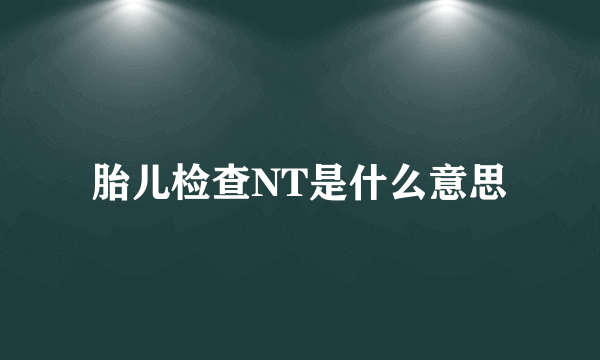 胎儿检查NT是什么意思